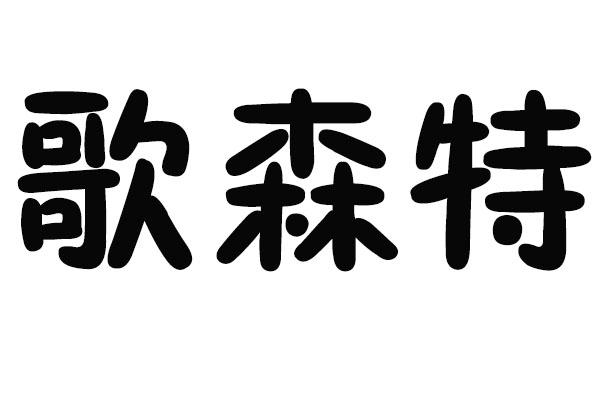 歌森特